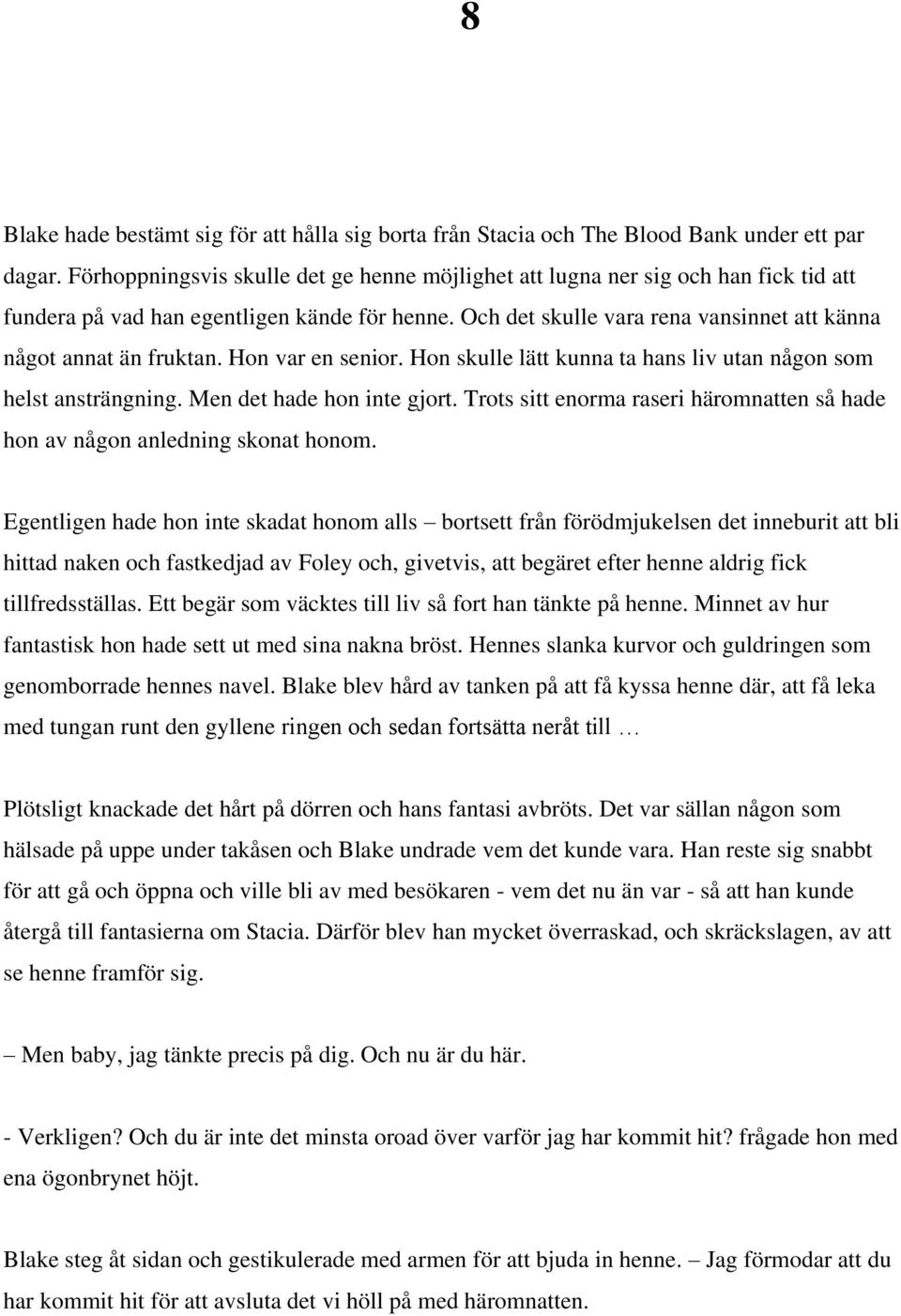 8

Blake hade bestämt sig för att hålla sig borta från Stacia och The Blood Bank under ett par dagar. Förhoppningsvis skulle det ge henne möjlighet att lugna ner sig och han fick tid att fundera på vad han egentligen kände för henne. Och det skulle vara rena vansinnet att känna något annat än fruktan. Hon var en senior. Hon skulle lätt kunna ta hans liv utan någon som helst ansträngning. Men det hade hon inte gjort. Trots sitt enorma raseri häromnatten så hade hon av någon anledning skonat honom.

Egentligen hade hon inte skadat honom alls – bortsett från förödmjukelsen det inneburit att bli hittad naken och fastkedjad av Foley och, givetvis, att begäret efter henne aldrig fick tillfredsställas. Ett begär som väcktes till liv så fort han tänkte på henne. Minnet av hur fantastisk hon hade sett ut med sina nakna bröst. Hennes slanka kurvor och guldringen som genomborrade hennes navel. Blake blev hård av tanken på att få kyssa henne där, att få leka med tungan runt den gyllene ringen och sedan fortsätta neråt till …

Plötsligt knackade det hårt på dörren och hans fantasi avbröts. Det var sällan någon som hälsade på uppe under takåsen och Blake undrade vem det kunde vara. Han reste sig snabbt för att gå och öppna och ville bli av med besökaren - vem det nu än var - så att han kunde återgå till fantasierna om Stacia. Därför blev han mycket överraskad, och skräckslagen, av att se henne framför sig.

– Men baby, jag tänkte precis på dig. Och nu är du här.

- Verkligen? Och du är inte det minsta oroad över varför jag har kommit hit? frågade hon med ena ögonbrynet höjt.

Blake steg åt sidan och gestikulerade med armen för att bjuda in henne. – Jag förmodar att du har kommit hit för att avsluta det vi höll på med häromnatten.